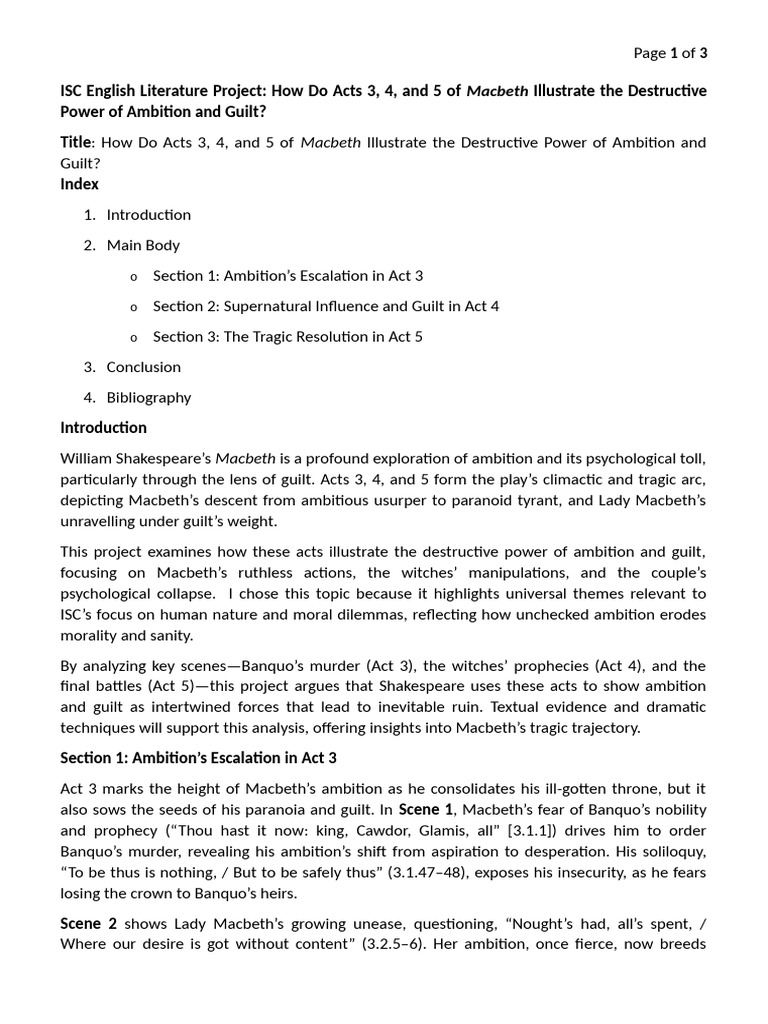 Page 1 of 3

ISC English Literature Project: How Do Acts 3, 4, and 5 of Macbeth Illustrate the Destructive Power of Ambition and Guilt?

Title: How Do Acts 3, 4, and 5 of Macbeth Illustrate the Destructive Power of Ambition and Guilt?
Index

1. Introduction
2. Main Body
   o Section 1: Ambition's Escalation in Act 3
   o Section 2: Supernatural Influence and Guilt in Act 4
   o Section 3: The Tragic Resolution in Act 5
3. Conclusion
4. Bibliography

Introduction

William Shakespeare's Macbeth is a profound exploration of ambition and its psychological toll, particularly through the lens of guilt. Acts 3, 4, and 5 form the play's climactic and tragic arc, depicting Macbeth's descent from ambitious usurper to paranoid tyrant, and Lady Macbeth's unravelling under guilt's weight.

This project examines how these acts illustrate the destructive power of ambition and guilt, focusing on Macbeth's ruthless actions, the witches' manipulations, and the couple's psychological collapse. I chose this topic because it highlights universal themes relevant to ISC's focus on human nature and moral dilemmas, reflecting how unchecked ambition erodes morality and sanity.

By analyzing key scenes—Banquo's murder (Act 3), the witches' prophecies (Act 4), and the final battles (Act 5)—this project argues that Shakespeare uses these acts to show ambition and guilt as intertwined forces that lead to inevitable ruin. Textual evidence and dramatic techniques will support this analysis, offering insights into Macbeth's tragic trajectory.

Section 1: Ambition's Escalation in Act 3

Act 3 marks the height of Macbeth's ambition as he consolidates his ill-gotten throne, but it also sows the seeds of his paranoia and guilt. In Scene 1, Macbeth's fear of Banquo's nobility and prophecy ("Thou hast it now: king, Cawdor, Glamis, all" [3.1.1]) drives him to order Banquo's murder, revealing his ambition's shift from aspiration to desperation. His soliloquy, "To be thus is nothing, / But to be safely thus" (3.1.47–48), exposes his insecurity, as he fears losing the crown to Banquo's heirs.

Scene 2 shows Lady Macbeth's growing unease, questioning, "Nought's had, all's spent, / Where our desire is got without content" (3.2.5–6). Her ambition, once fierce, now breeds